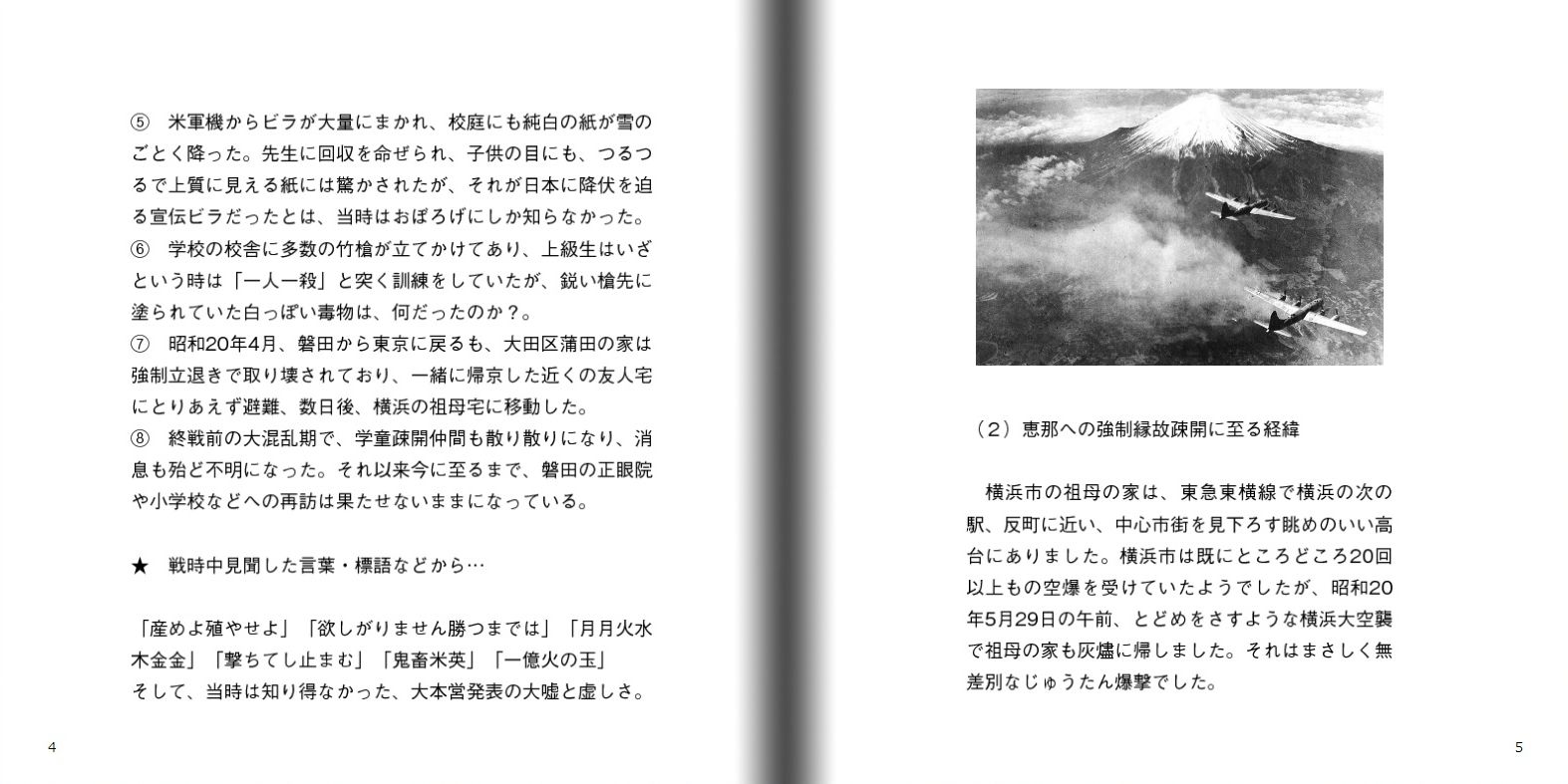 ⑤　米軍機からビラが大量にまかれ、校庭にも純白の紙が雪のごとく降った。先生に回収を命ぜられ、子供の目にも、つるつるで上質に見える紙には驚かされたが、それが日本に降伏を迫る宣伝ビラだったとは、当時はおぼろげにしか知らなかった。
⑥　学校の校舎に多数の竹槍が立てかけてあり、上級生はいざという時は「一人一殺」と突く訓練をしていたが、鋭い槍先に塗られていた白っぽい毒物は、何だったのか？。
⑦　昭和20年4月、磐田から東京に戻るも、大田区蒲田の家は強制立退きで取り壊されており、一緒に帰京した近くの友人宅にとりあえず避難、数日後、横浜の祖母宅に移動した。
⑧　終戦前の大混乱期で、学童疎開仲間も散り散りになり、消息も殆ど不明になった。それ以来今に至るまで、磐田の正眼院や小学校などへの再訪は果たせないままになっている。

★　戦時中見聞した言葉・標語などから…

「産めよ殖やせよ」「欲しがりません勝つまでは」「月月火水木金金」「撃ちてし止まむ」「鬼畜米英」「一億火の玉」
そして、当時は知り得なかった、大本営発表の大嘘と虚しさ。

4

（２）恵那への強制縁故疎開に至る経緯

　横浜市の祖母の家は、東急東横線で横浜の次の駅、反町に近い、中心市街を見下ろす眺めのいい高台にありました。横浜市は既にところどころ20回以上もの空爆を受けていたようでしたが、昭和20年5月29日の午前、とどめをさすような横浜大空襲で祖母の家も灰燼に帰しました。それはまさしく無差別なじゅうたん爆撃でした。

5